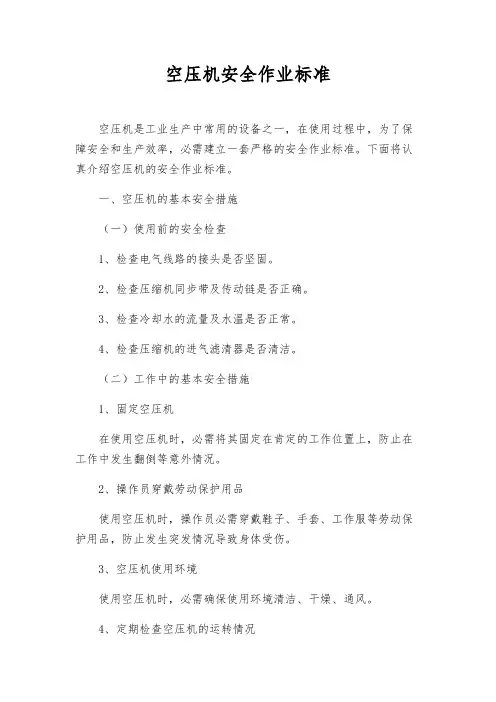 空压机安全作业标准

空压机是工业生产中常用的设备之一，在使用过程中，为了保障安全和生产效率，必需建立一套严格的安全作业标准。下面将认真介绍空压机的安全作业标准。

一、空压机的基本安全措施

（一）使用前的安全检查

1、检查电气线路的接头是否坚固。

2、检查压缩机同步带及传动链是否正确。

3、检查冷却水的流量及水温是否正常。

4、检查压缩机的进气滤清器是否清洁。

（二）工作中的基本安全措施

1、固定空压机

在使用空压机时，必需将其固定在肯定的工作位置上，防止在工作中发生翻倒等意外情况。

2、操作员穿戴劳动保护用品

使用空压机时，操作员必需穿戴鞋子、手套、工作服等劳动保护用品，防止发生突发情况导致身体受伤。

3、空压机使用环境

使用空压机时，必需确保使用环境清洁、干燥、通风。

4、定期检查空压机的运转情况